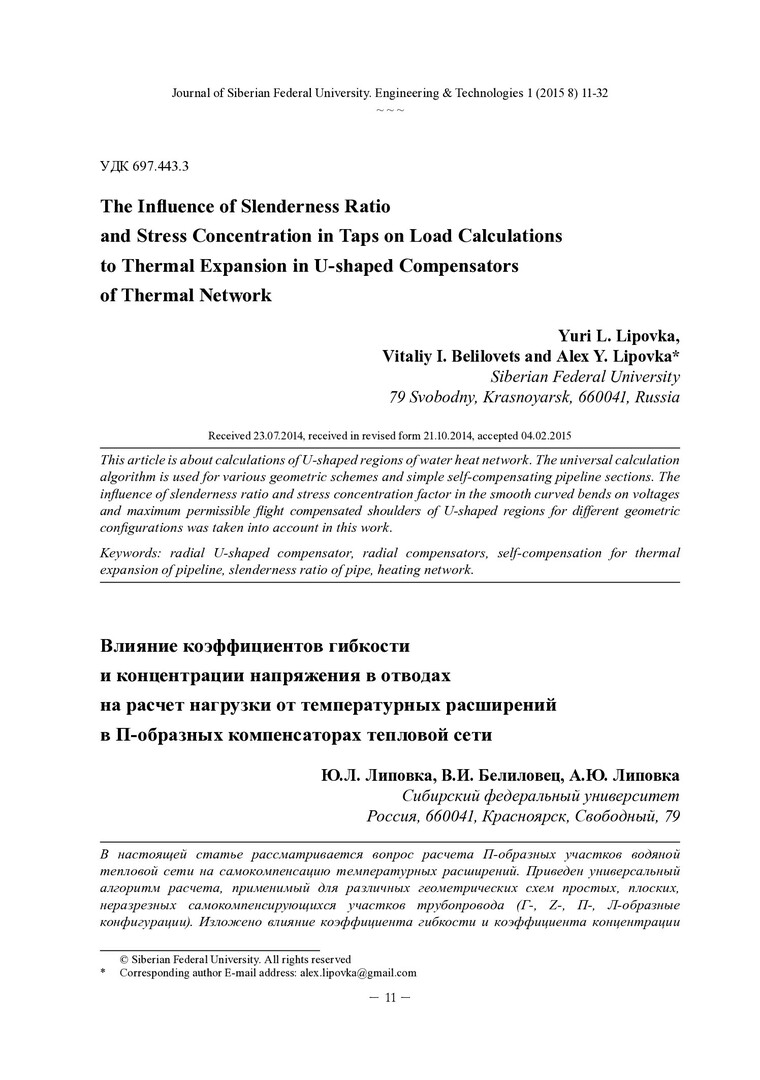 Journal of Siberian Federal University. Engineering & Technologies 1 (2015 8) 11-32
~ ~ ~

УДК 697.443.3

The Influence of Slenderness Ratio and Stress Concentration in Taps on Load Calculations to Thermal Expansion in U-shaped Compensators of Thermal Network

Yuri L. Lipovka,
Vitaliy I. Belilovets and Alex Y. Lipovka*
Siberian Federal University
79 Svobodny, Krasnoyarsk, 660041, Russia

Received 23.07.2014, received in revised form 21.10.2014, accepted 04.02.2015

This article is about calculations of U-shaped regions of water heat network. The universal calculation algorithm is used for various geometric schemes and simple self-compensating pipeline sections. The influence of slenderness ratio and stress concentration factor in the smooth curved bends on voltages and maximum permissible flight compensated shoulders of U-shaped regions for different geometric configurations was taken into account in this work.

Keywords: radial U-shaped compensator, radial compensators, self-compensation for thermal expansion of pipeline, slenderness ratio of pipe, heating network.

Влияние коэффициентов гибкости и концентрации напряжения в отводах на расчет нагрузки от температурных расширений в П-образных компенсаторах тепловой сети

Ю.Л. Липовка, В.И. Белиловец, А.Ю. Липовка
Сибирский федеральный университет
Россия, 660041, Красноярск, Свободный, 79

В настоящей статье рассматривается вопрос расчета П-образных участков водяной тепловой сети на самокомпенсацию температурных расширений. Приведен универсальный алгоритм расчета, применимый для различных геометрических схем простых, плоских, неразрезных самокомпенсирующихся участков трубопровода (Г-, Z-, П-, Л-образные конфигурации). Изложено влияние коэффициента гибкости и коэффициента концентрации

© Siberian Federal University. All rights reserved
* Corresponding author E-mail address: alex.lipovka@gmail.com

– 11 –